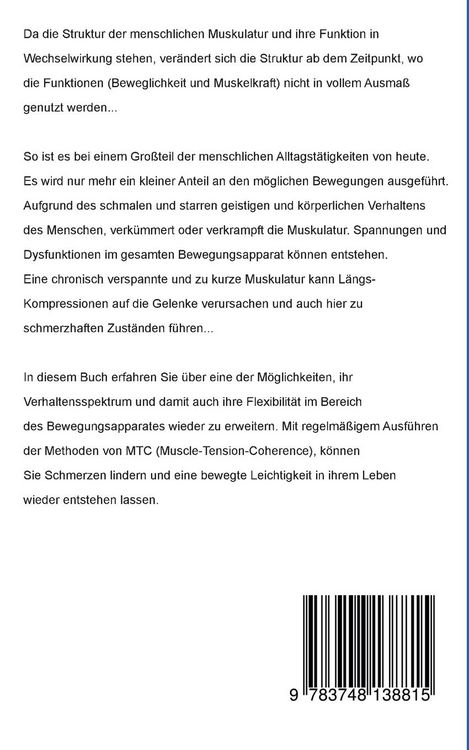 Da die Struktur der menschlichen Muskulatur und ihre Funktion in Wechselwirkung stehen, verändert sich die Struktur ab dem Zeitpunkt, wo die Funktionen (Beweglichkeit und Muskelkraft) nicht in vollem Ausmaß genutzt werden...

So ist es bei einem Großteil der menschlichen Alltagstätigkeiten von heute. Es wird nur mehr ein kleiner Anteil an den möglichen Bewegungen ausgeführt. Aufgrund des schmalen und starren geistigen und körperlichen Verhaltens des Menschen, verkümmert oder verkrampft die Muskulatur. Spannungen und Dysfunktionen im gesamten Bewegungsapparat können entstehen.
Eine chronisch verspannte und zu kurze Muskulatur kann Längs-Kompressionen auf die Gelenke verursachen und auch hier zu schmerzhaften Zuständen führen...

In diesem Buch erfahren Sie über eine der Möglichkeiten, ihr Verhaltensspektrum und damit auch ihre Flexibilität im Bereich des Bewegungsapparates wieder zu erweitern. Mit regelmäßigem Ausführen der Methoden von MTC (Muscle-Tension-Coherence), können Sie Schmerzen lindern und eine bewegte Leichtigkeit in ihrem Leben wieder entstehen lassen.

9 783748 138815